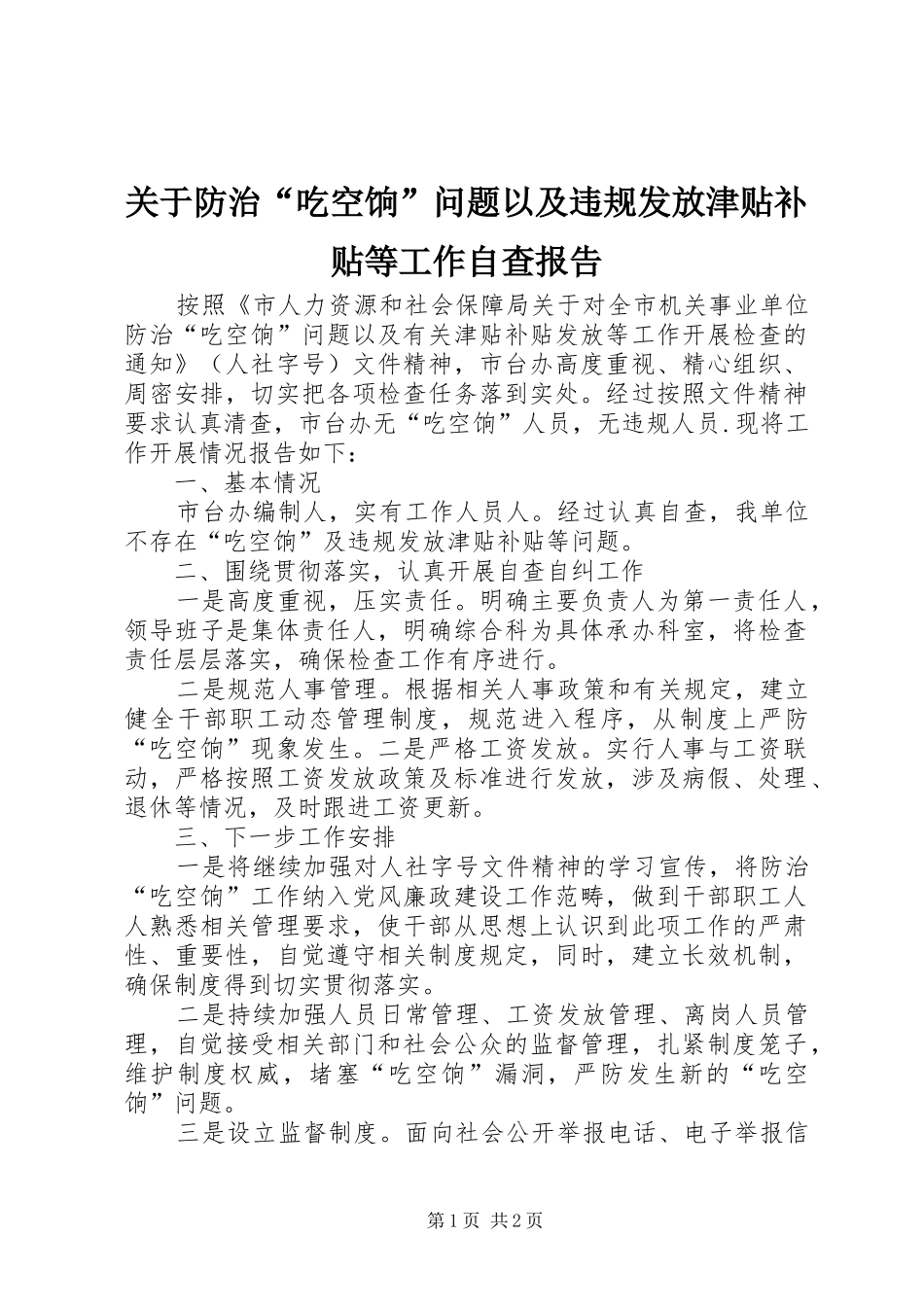 关于防治“吃空饷”问题以及违规发放津贴补贴等工作自查报告

按照《市人力资源和社会保障局关于对全市机关事业单位防治“吃空饷”问题以及有关津贴补贴发放等工作开展检查的通知》（人社字号）文件精神，市台办高度重视、精心组织、周密安排，切实把各项检查任务落到实处。经过按照文件精神要求认真清查，市台办无“吃空饷”人员，无违规人员.现将工作开展情况报告如下：

一、基本情况

市台办编制人，实有工作人员人。经过认真自查，我单位不存在“吃空饷”及违规发放津贴补贴等问题。

二、围绕贯彻落实，认真开展自查自纠工作

一是高度重视，压实责任。明确主要负责人为第一责任人，领导班子是集体责任人，明确综合科为具体承办科室，将检查责任层层落实，确保检查工作有序进行。

二是规范人事管理。根据相关人事政策和有关规定，建立健全干部职工动态管理制度，规范进入程序，从制度上严防“吃空饷”现象发生。二是严格工资发放。实行人事与工资联动，严格按照工资发放政策及标准进行发放，涉及病假、处理、退休等情况，及时跟进工资更新。

三、下一步工作安排

一是将继续加强对人社字号文件精神的学习宣传，将防治“吃空饷”工作纳入党风廉政建设工作范畴，做到干部职工人人熟悉相关管理要求，使干部从思想上认识到此项工作的严肃性、重要性，自觉遵守相关制度规定，同时，建立长效机制，确保制度得到切实贯彻落实。

二是持续加强人员日常管理、工资发放管理、离岗人员管理，自觉接受相关部门和社会公众的监督管理，扎紧制度笼子，维护制度权威，堵塞“吃空饷”漏洞，严防发生新的“吃空饷”问题。

三是设立监督制度。面向社会公开举报电话、电子举报信

第1页 共2页